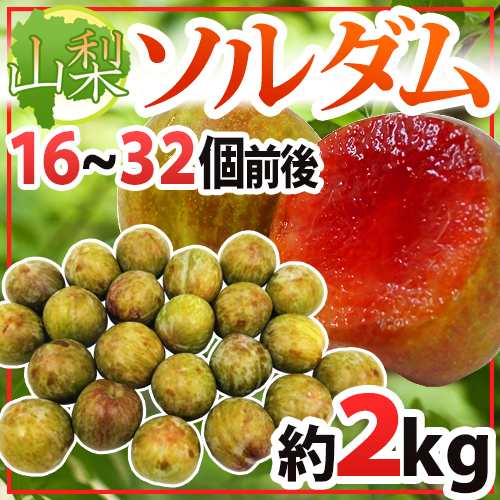 山梨 ソルダム

16~32個前後

約2kg